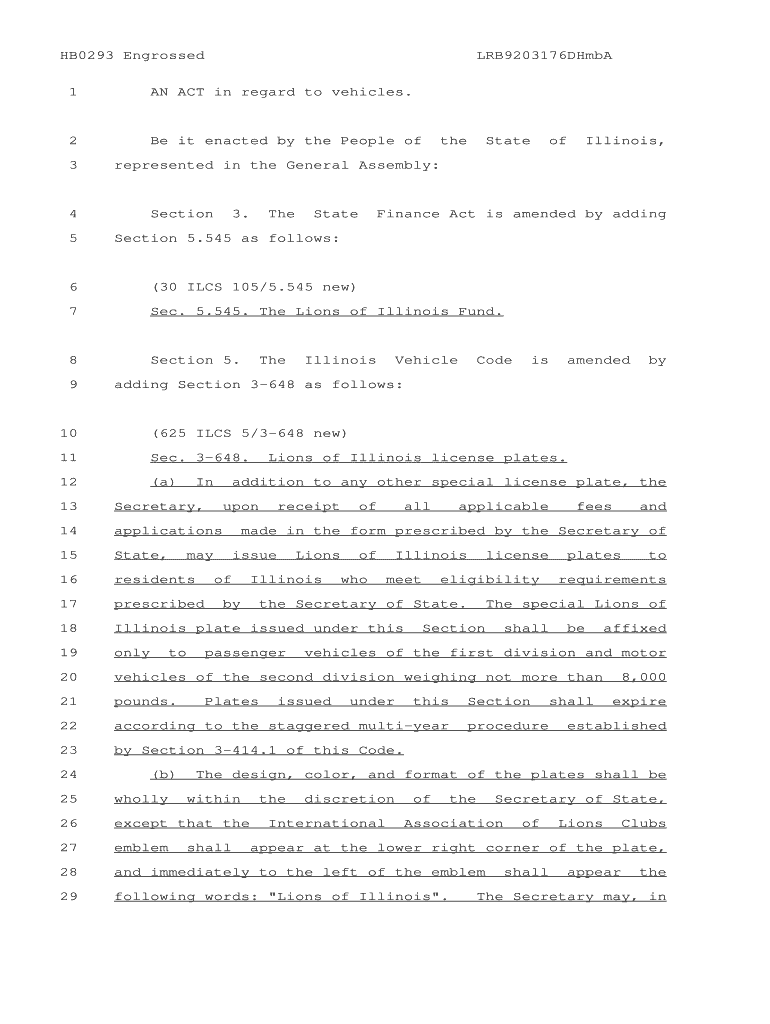 HB0293 Engrossed LRB9203176DHmbA

1 AN ACT in regard to vehicles.

2 Be it enacted by the People of the State of Illinois,
3 represented in the General Assembly:

4 Section 3. The State Finance Act is amended by adding
5 Section 5.545 as follows:

6 (30 ILCS 105/5.545 new)
7 Sec. 5.545. The Lions of Illinois Fund.

8 Section 5. The Illinois Vehicle Code is amended by
9 adding Section 3-648 as follows:

10 (625 ILCS 5/3-648 new)
11 Sec. 3-648. Lions of Illinois license plates.
12 (a) In addition to any other special license plate, the
13 Secretary, upon receipt of all applicable fees and
14 applications made in the form prescribed by the Secretary of
15 State, may issue Lions of Illinois license plates to
16 residents of Illinois who meet eligibility requirements
17 prescribed by the Secretary of State. The special Lions of
18 Illinois plate issued under this Section shall be affixed
19 only to passenger vehicles of the first division and motor
20 vehicles of the second division weighing not more than 8,000
21 pounds. Plates issued under this Section shall expire
22 according to the staggered multi-year procedure established
23 by Section 3-414.1 of this Code.
24 (b) The design, color, and format of the plates shall be
25 wholly within the discretion of the Secretary of State,
26 except that the International Association of Lions Clubs
27 emblem shall appear at the lower right corner of the plate,
28 and immediately to the left of the emblem shall appear the
29 following words: "Lions of Illinois". The Secretary may, in